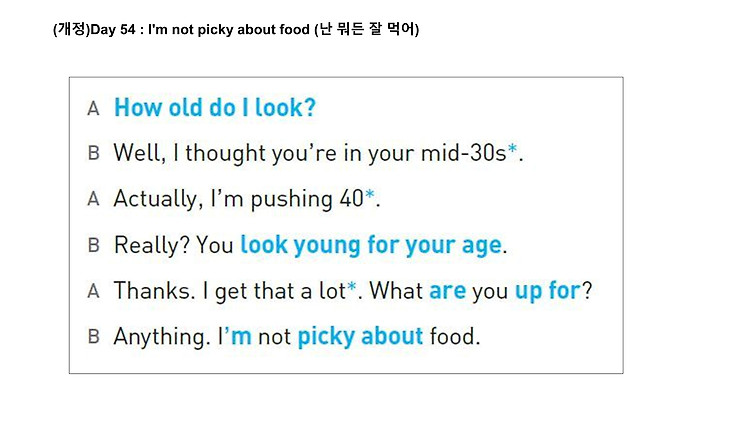 (개정)Day 54 : I'm not picky about food (난 뭐든 잘 먹어)

A How old do I look?

B Well, I thought you're in your mid-30s*.

A Actually, I'm pushing 40*.

B Really? You look young for your age.

A Thanks. I get that a lot*. What are you up for?

B Anything. I'm not picky about food.